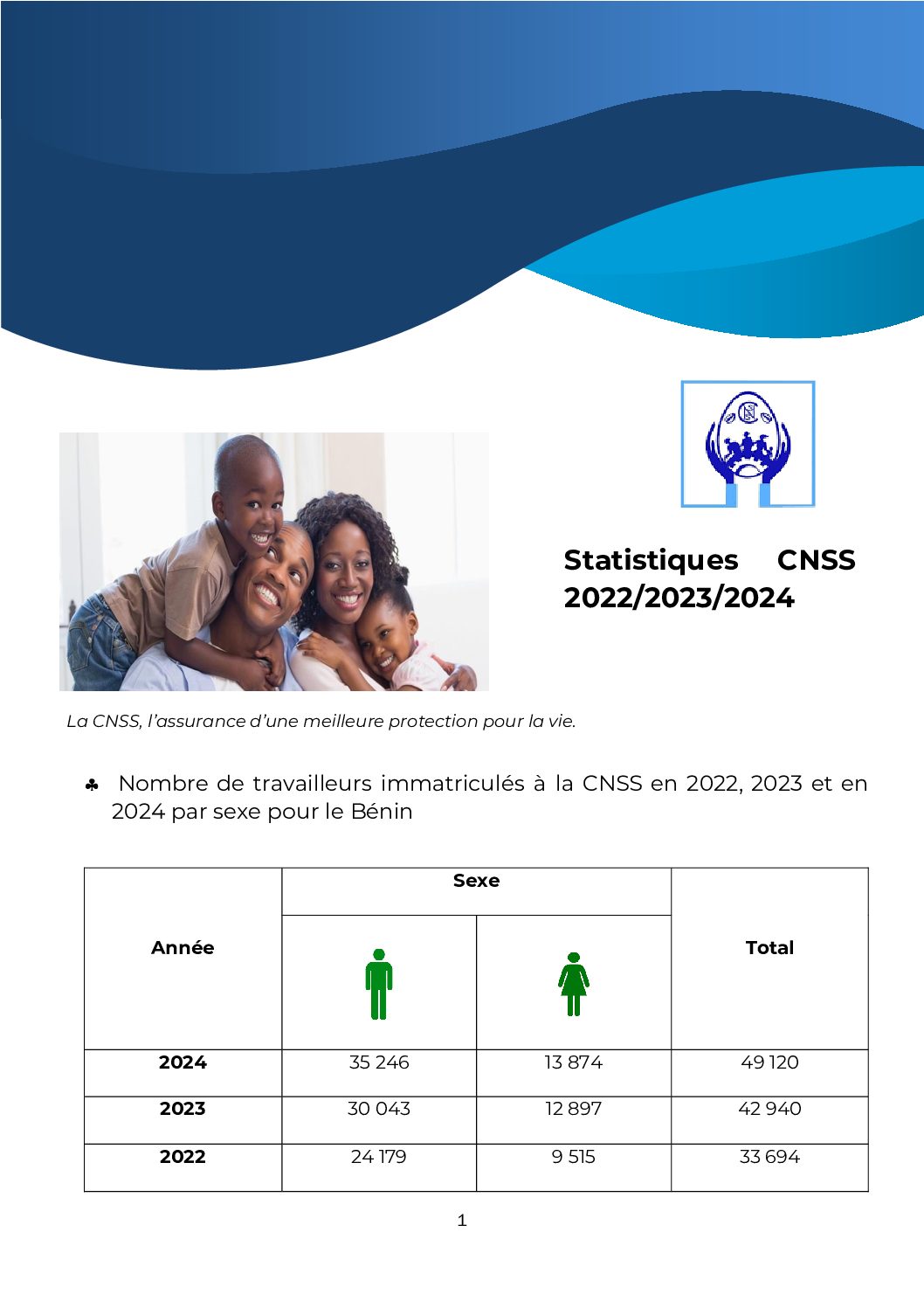 Statistiques CNSS 2022/2023/2024

La CNSS, l'assurance d'une meilleure protection pour la vie.

♣ Nombre de travailleurs immatriculés à la CNSS en 2022, 2023 et en 2024 par sexe pour le Bénin

| Année | Sexe | | Total |
|---|---|---|---|
| | | | |
| 2024 | 35 246 | 13 874 | 49 120 |
| 2023 | 30 043 | 12 897 | 42 940 |
| 2022 | 24 179 | 9 515 | 33 694 |

1